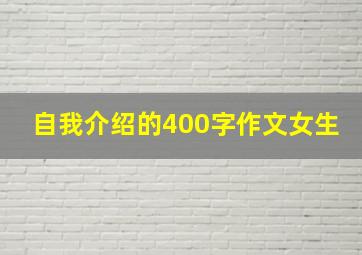 自我介绍的400字作文女生